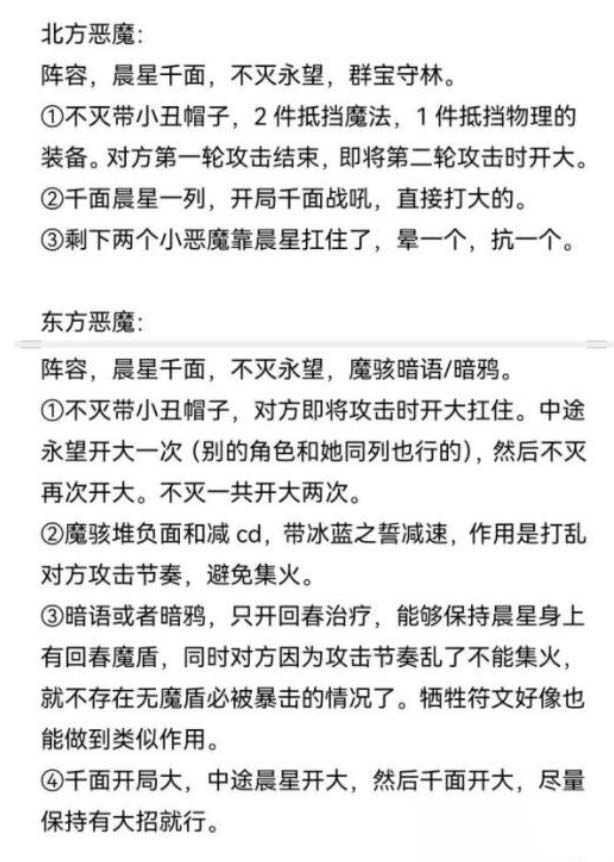 北方恶魔：
阵容，晨星千面，不灭永望，群宝守林。
①不灭带小丑帽子，2 件抵挡魔法，1 件抵挡物理的装备。对方第一轮攻击结束，即将第二轮攻击时开大。
②千面晨星一列，开局千面战吼，直接打大的。
③剩下两个小恶魔靠晨星扛住了，晕一个，抗一个。

东方恶魔：
阵容，晨星千面，不灭永望，魔骇暗语/暗鸦。
①不灭带小丑帽子，对方即将攻击时开大扛住。中途永望开大一次（别的角色和她同列也行的），然后不灭再次开大。不灭一共开大两次。
②魔骇堆负面和减 cd，带冰蓝之誓减速，作用是打乱对方攻击节奏，避免集火。
③暗语或者暗鸦，只开回春治疗，能够保持晨星身上有回春魔盾，同时对方因为攻击节奏乱了不能集火，就不存在无魔盾必被暴击的情况了。牺牲符文好像也能做到类似作用。
④千面开局大，中途晨星开大，然后千面开大，尽量保持有大招就行。